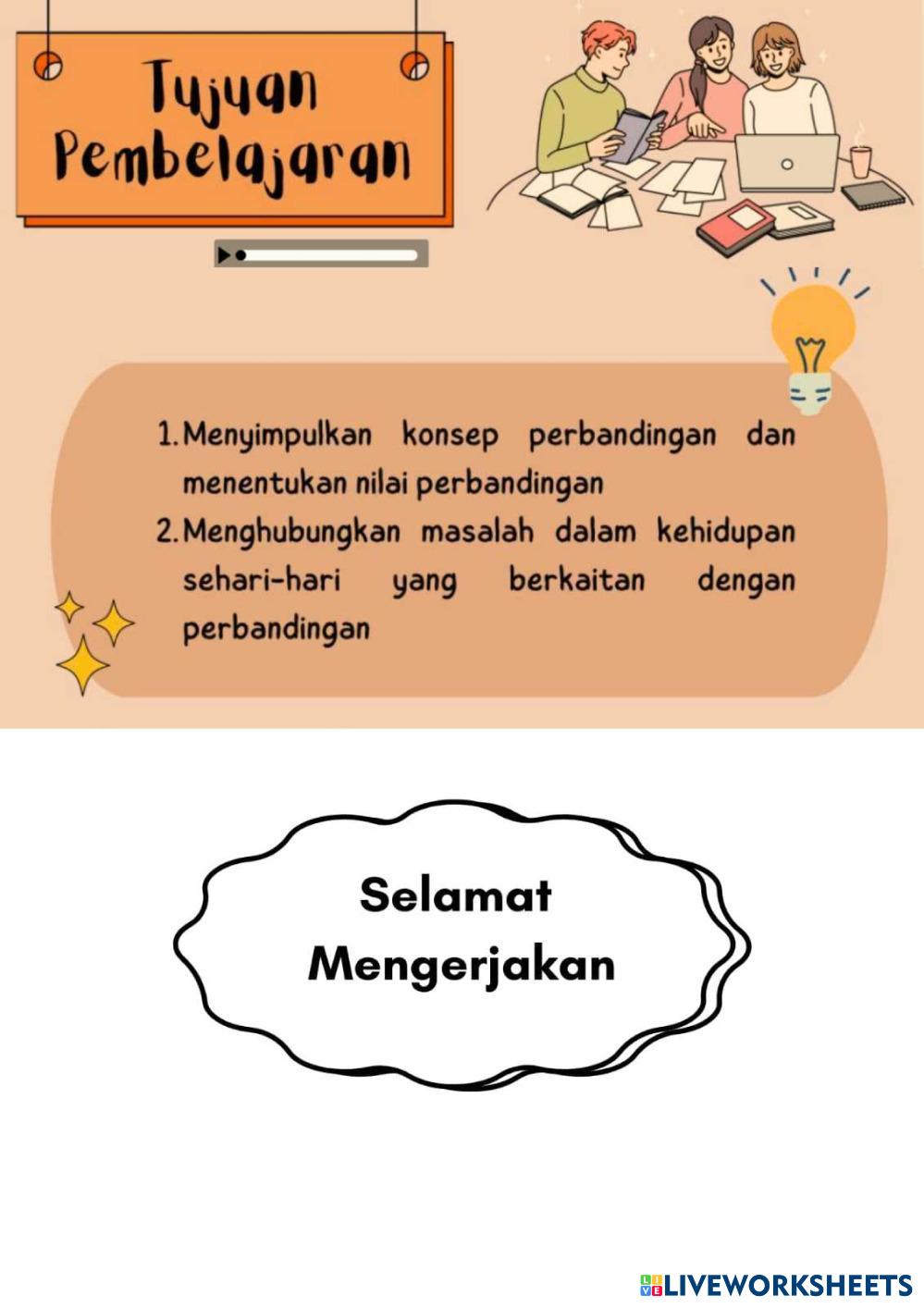 Tujuan Pembelajaran

1. Menyimpulkan konsep perbandingan dan menentukan nilai perbandingan
2. Menghubungkan masalah dalam kehidupan sehari-hari yang berkaitan dengan perbandingan

Selamat Mengerjakan

LIVEWORKSHEETS